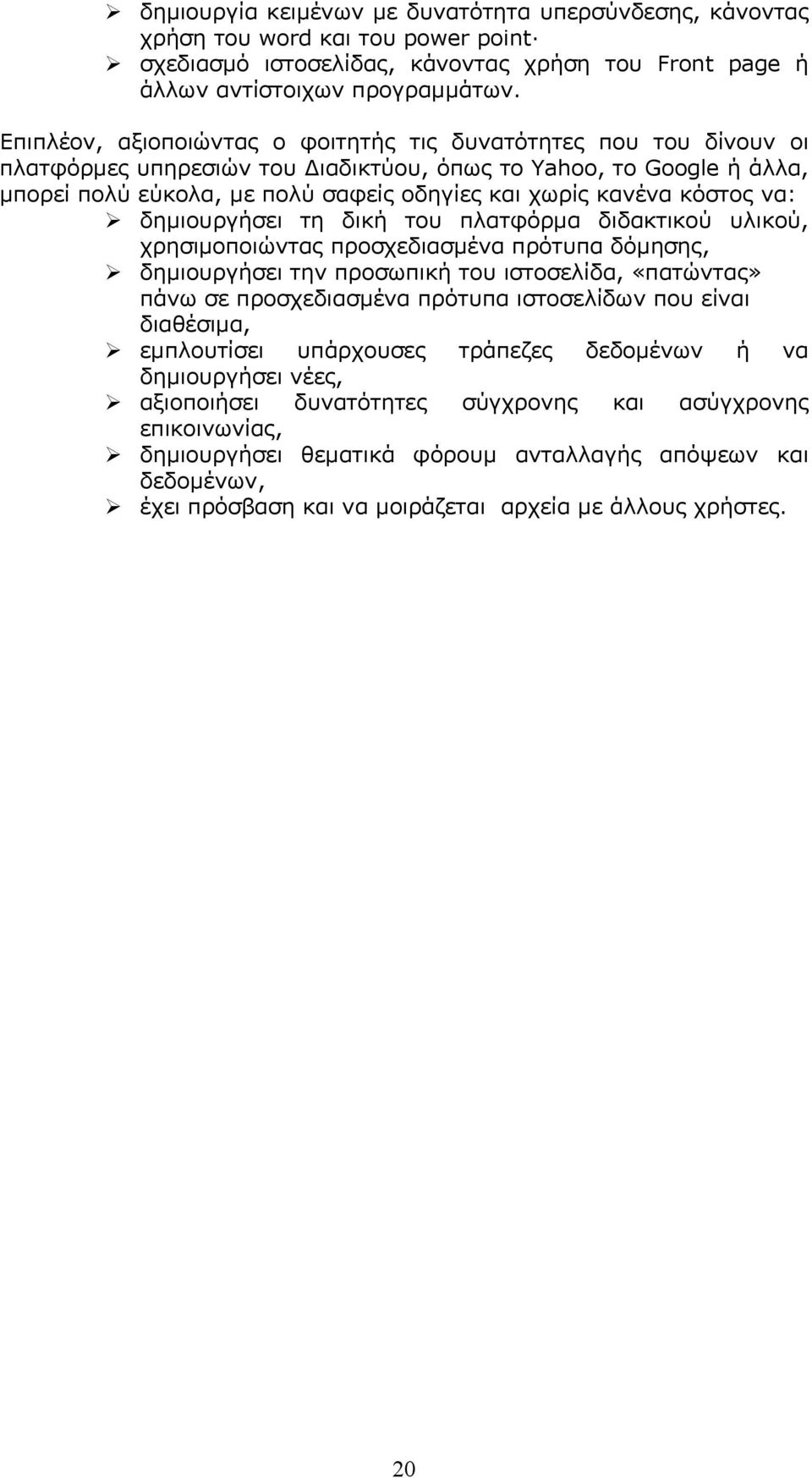 ➢ δημιουργία κειμένων με δυνατότητα υπερσύνδεσης, κάνοντας χρήση του word και του power point·
➢ σχεδιασμό ιστοσελίδας, κάνοντας χρήση του Front page ή άλλων αντίστοιχων προγραμμάτων.

Επιπλέον, αξιοποιώντας ο φοιτητής τις δυνατότητες που του δίνουν οι πλατφόρμες υπηρεσιών του Διαδικτύου, όπως το Yahoo, το Google ή άλλα, μπορεί πολύ εύκολα, με πολύ σαφείς οδηγίες και χωρίς κανένα κόστος να:
➢ δημιουργήσει τη δική του πλατφόρμα διδακτικού υλικού, χρησιμοποιώντας προσχεδιασμένα πρότυπα δόμησης,
➢ δημιουργήσει την προσωπική του ιστοσελίδα, «πατώντας» πάνω σε προσχεδιασμένα πρότυπα ιστοσελίδων που είναι διαθέσιμα,
➢ εμπλουτίσει υπάρχουσες τράπεζες δεδομένων ή να δημιουργήσει νέες,
➢ αξιοποιήσει δυνατότητες σύγχρονης και ασύγχρονης επικοινωνίας,
➢ δημιουργήσει θεματικά φόρουμ ανταλλαγής απόψεων και δεδομένων,
➢ έχει πρόσβαση και να μοιράζεται αρχεία με άλλους χρήστες.

20